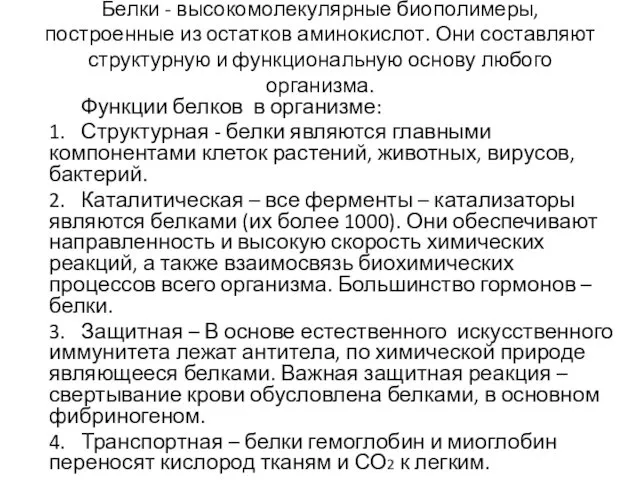 Белки - высокомолекулярные биополимеры, построенные из остатков аминокислот. Они составляют структурную и функциональную основу любого организма.

Функции белков в организме:

1. Структурная - белки являются главными компонентами клеток растений, животных, вирусов, бактерий.

2. Каталитическая – все ферменты – катализаторы являются белками (их более 1000). Они обеспечивают направленность и высокую скорость химических реакций, а также взаимосвязь биохимических процессов всего организма. Большинство гормонов – белки.

3. Защитная – В основе естественного искусственного иммунитета лежат антитела, по химической природе являющееся белками. Важная защитная реакция – свертывание крови обусловлена белками, в основном фибриногеном.

4. Транспортная – белки гемоглобин и миоглобин переносят кислород тканям и $CO_2$ к легким.